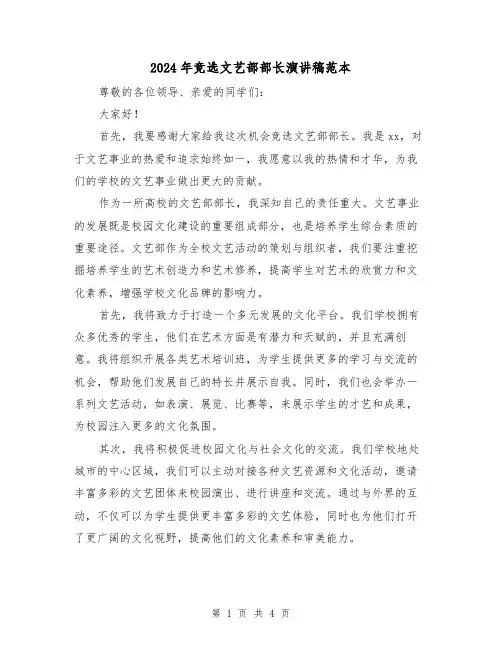 2024年竞选文艺部部长演讲稿范本

尊敬的各位领导、亲爱的同学们：

大家好！

首先，我要感谢大家给我这次机会竞选文艺部部长。我是xx，对于文艺事业的热爱和追求始终如一，我愿意以我的热情和才华，为我们的学校的文艺事业做出更大的贡献。

作为一所高校的文艺部部长，我深知自己的责任重大。文艺事业的发展既是校园文化建设的重要组成部分，也是培养学生综合素质的重要途径。文艺部作为全校文艺活动的策划与组织者，我们要注重挖掘培养学生的艺术创造力和艺术修养，提高学生对艺术的欣赏力和文化素养，增强学校文化品牌的影响力。

首先，我将致力于打造一个多元发展的文化平台。我们学校拥有众多优秀的学生，他们在艺术方面是有潜力和天赋的，并且充满创意。我将组织开展各类艺术培训班，为学生提供更多的学习与交流的机会，帮助他们发展自己的特长并展示自我。同时，我们也会举办一系列文艺活动，如表演、展览、比赛等，来展示学生的才艺和成果，为校园注入更多的文化氛围。

其次，我将积极促进校园文化与社会文化的交流。我们学校地处城市的中心区域，我们可以主动对接各种文艺资源和文化活动，邀请丰富多彩的文艺团体来校园演出、进行讲座和交流。通过与外界的互动，不仅可以为学生提供更丰富多彩的文艺体验，同时也为他们打开了更广阔的文化视野，提高他们的文化素养和审美能力。

第 1 页 共 4 页